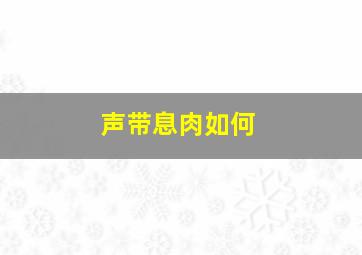 声带息肉如何